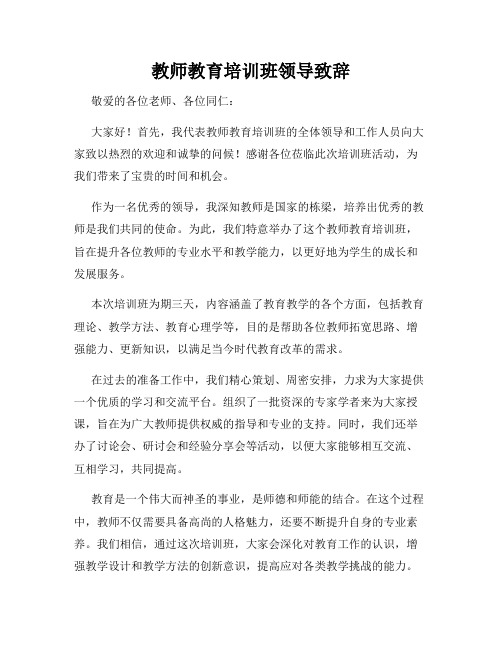 教师教育培训班领导致辞

敬爱的各位老师、各位同仁：

大家好！首先，我代表教师教育培训班的全体领导和工作人员向大家致以热烈的欢迎和诚挚的问候！感谢各位莅临此次培训班活动，为我们带来了宝贵的时间和机会。

作为一名优秀的领导，我深知教师是国家的栋梁，培养出优秀的教师是我们共同的使命。为此，我们特意举办了这个教师教育培训班，旨在提升各位教师的专业水平和教学能力，以更好地为学生的成长和发展服务。

本次培训班为期三天，内容涵盖了教育教学的各个方面，包括教育理论、教学方法、教育心理学等，目的是帮助各位教师拓宽思路、增强能力、更新知识，以满足当今时代教育改革的需求。

在过去的准备工作中，我们精心策划、周密安排，力求为大家提供一个优质的学习和交流平台。组织了一批资深的专家学者来为大家授课，旨在为广大教师提供权威的指导和专业的支持。同时，我们还举办了讨论会、研讨会和经验分享会等活动，以便大家能够相互交流、互相学习，共同提高。

教育是一个伟大而神圣的事业，是师德和师能的结合。在这个过程中，教师不仅需要具备高尚的人格魅力，还要不断提升自身的专业素养。我们相信，通过这次培训班，大家会深化对教育工作的认识，增强教学设计和教学方法的创新意识，提高应对各类教学挑战的能力。